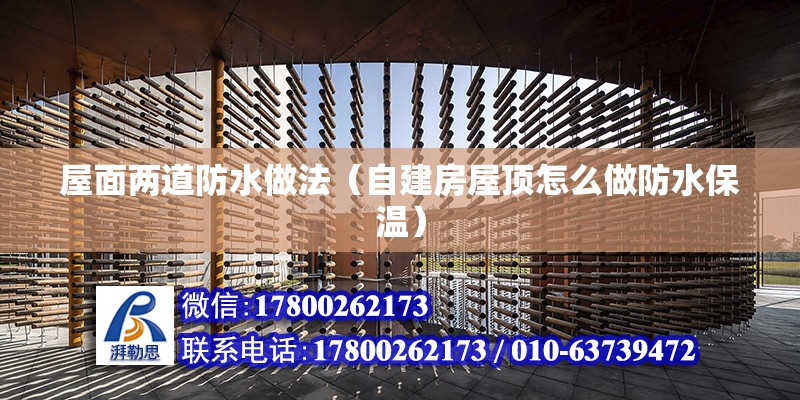 屋面两道防水做法（自建房屋顶怎么做防水保温）

湃勒思

微信:17800262173

联系电话:17800262173 / 010-63739472